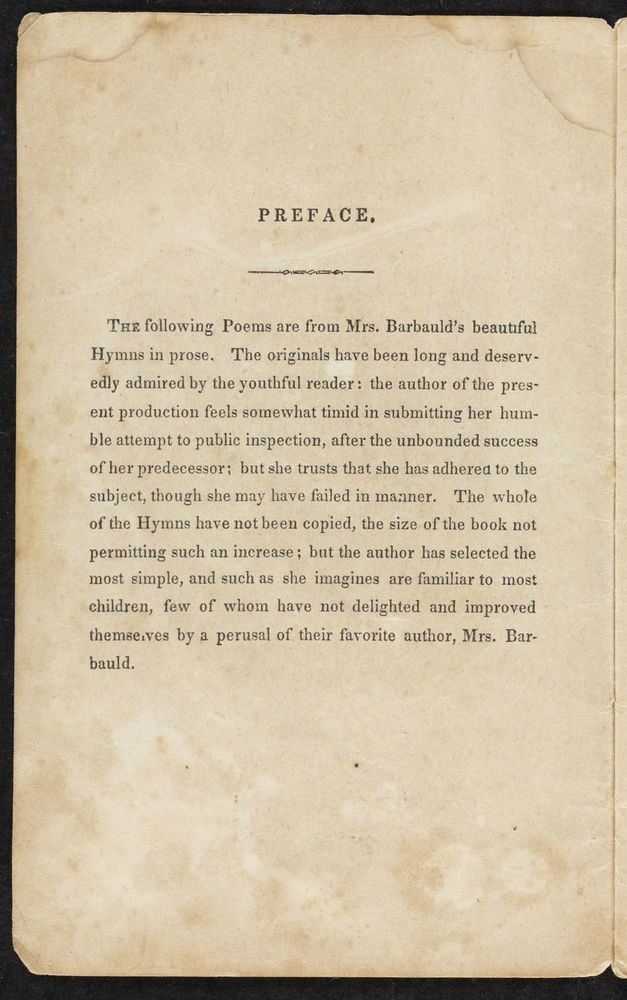 PREFACE.

The following Poems are from Mrs. Barbauld's beautiful Hymns in prose. The originals have been long and deservedly admired by the youthful reader: the author of the present production feels somewhat timid in submitting her humble attempt to public inspection, after the unbounded success of her predecessor; but she trusts that she has adhered to the subject, though she may have failed in manner. The whole of the Hymns have not been copied, the size of the book not permitting such an increase; but the author has selected the most simple, and such as she imagines are familiar to most children, few of whom have not delighted and improved themselves by a perusal of their favorite author, Mrs. Barbauld.